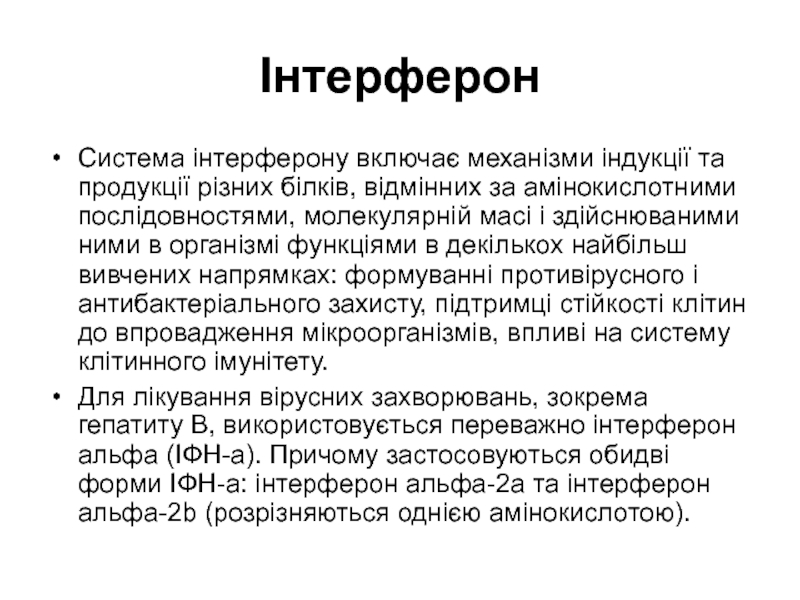 Інтерферон

• Система інтерферону включає механізми індукції та продукції різних білків, відмінних за амінокислотними послідовностями, молекулярній масі і здійснюваними ними в організмі функціями в декількох найбільш вивчених напрямках: формуванні противірусного і антибактеріального захисту, підтримці стійкості клітин до впровадження мікроорганізмів, впливі на систему клітинного імунітету.

• Для лікування вірусних захворювань, зокрема гепатиту В, використовується переважно інтерферон альфа (ІФН-а). Причому застосовуються обидві форми ІФН-а: інтерферон альфа-2а та інтерферон альфа-2b (розрізняються однією амінокислотою).